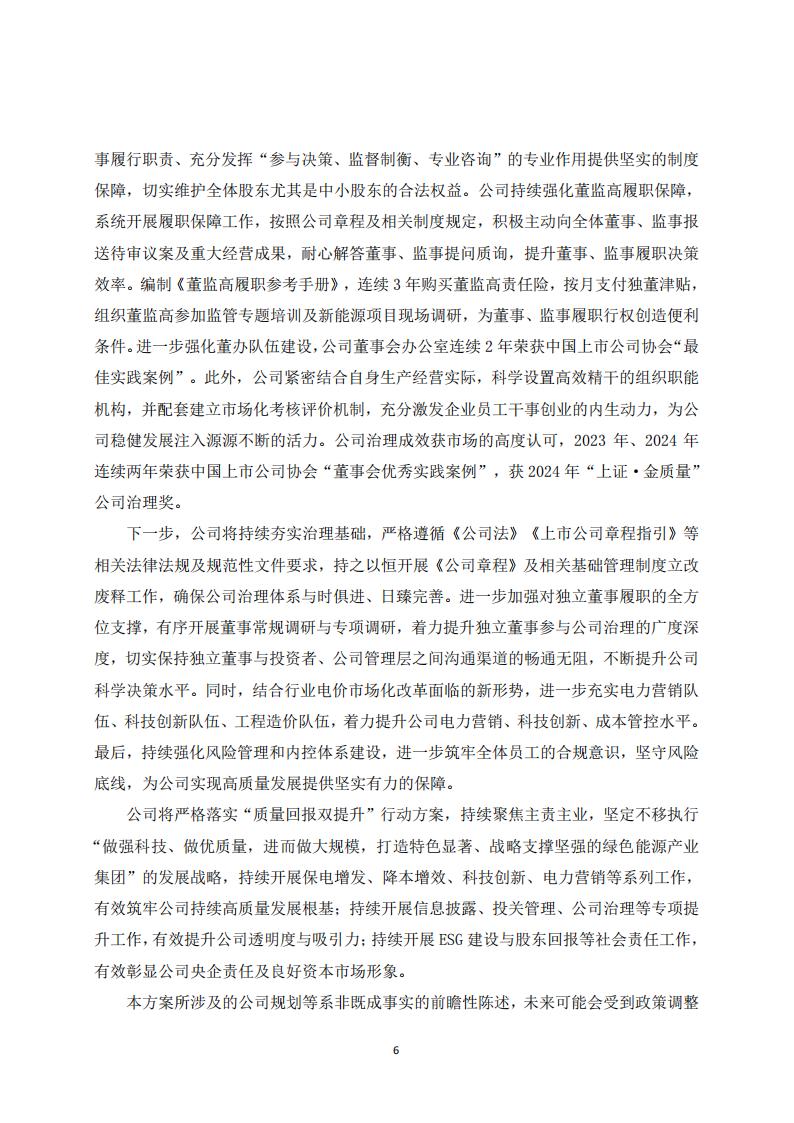 事履行职责、充分发挥“参与决策、监督制衡、专业咨询”的专业作用提供坚实的制度保障，切实维护全体股东尤其是中小股东的合法权益。公司持续强化董监高履职保障，系统开展履职保障工作，按照公司章程及相关制度规定，积极主动向全体董事、监事报送待审议案及重大经营成果，耐心解答董事、监事提问质询，提升董事、监事履职决策效率。编制《董监高履职参考手册》，连续3年购买董监高责任险，按月支付独董津贴，组织董监高参加监管专题培训及新能源项目现场调研，为董事、监事履职行权创造便利条件。进一步强化董办队伍建设，公司董事会办公室连续2年荣获中国上市公司协会“最佳实践案例”。此外，公司紧密结合自身生产经营实际，科学设置高效精干的组织职能机构，并配套建立市场化考核评价机制，充分激发企业员工干事创业的内生动力，为公司稳健发展注入源源不断的活力。公司治理成效获市场的高度认可，2023年、2024年连续两年荣获中国上市公司协会“董事会优秀实践案例”，获2024年“上证·金质量”公司治理奖。

下一步，公司将持续夯实治理基础，严格遵循《公司法》《上市公司章程指引》等相关法律法规及规范性文件要求，持之以恒开展《公司章程》及相关基础管理制度立改废释工作，确保公司治理体系与时俱进、日臻完善。进一步加强对独立董事履职的全方位支撑，有序开展董事常规调研与专项调研，着力提升独立董事参与公司治理的广度深度，切实保持独立董事与投资者、公司管理层之间沟通渠道的畅通无阻，不断提升公司科学决策水平。同时，结合行业电价市场化改革面临的新形势，进一步充实电力营销队伍、科技创新队伍、工程造价队伍，着力提升公司电力营销、科技创新、成本管控水平。最后，持续强化风险管理和内控体系建设，进一步筑牢全体员工的合规意识，坚守风险底线，为公司实现高质量发展提供坚实有力的保障。

公司将严格落实“质量回报双提升”行动方案，持续聚焦主责主业，坚定不移执行“做强科技、做优质量，进而做大规模，打造特色显著、战略支撑坚强的绿色能源产业集团”的发展战略，持续开展保电增发、降本增效、科技创新、电力营销等系列工作，有效筑牢公司持续高质量发展根基；持续开展信息披露、投关管理、公司治理等专项提升工作，有效提升公司透明度与吸引力；持续开展ESG建设与股东回报等社会责任工作，有效彰显公司央企责任及良好资本市场形象。

本方案所涉及的公司规划等系非既成事实的前瞻性陈述，未来可能会受到政策调整

6